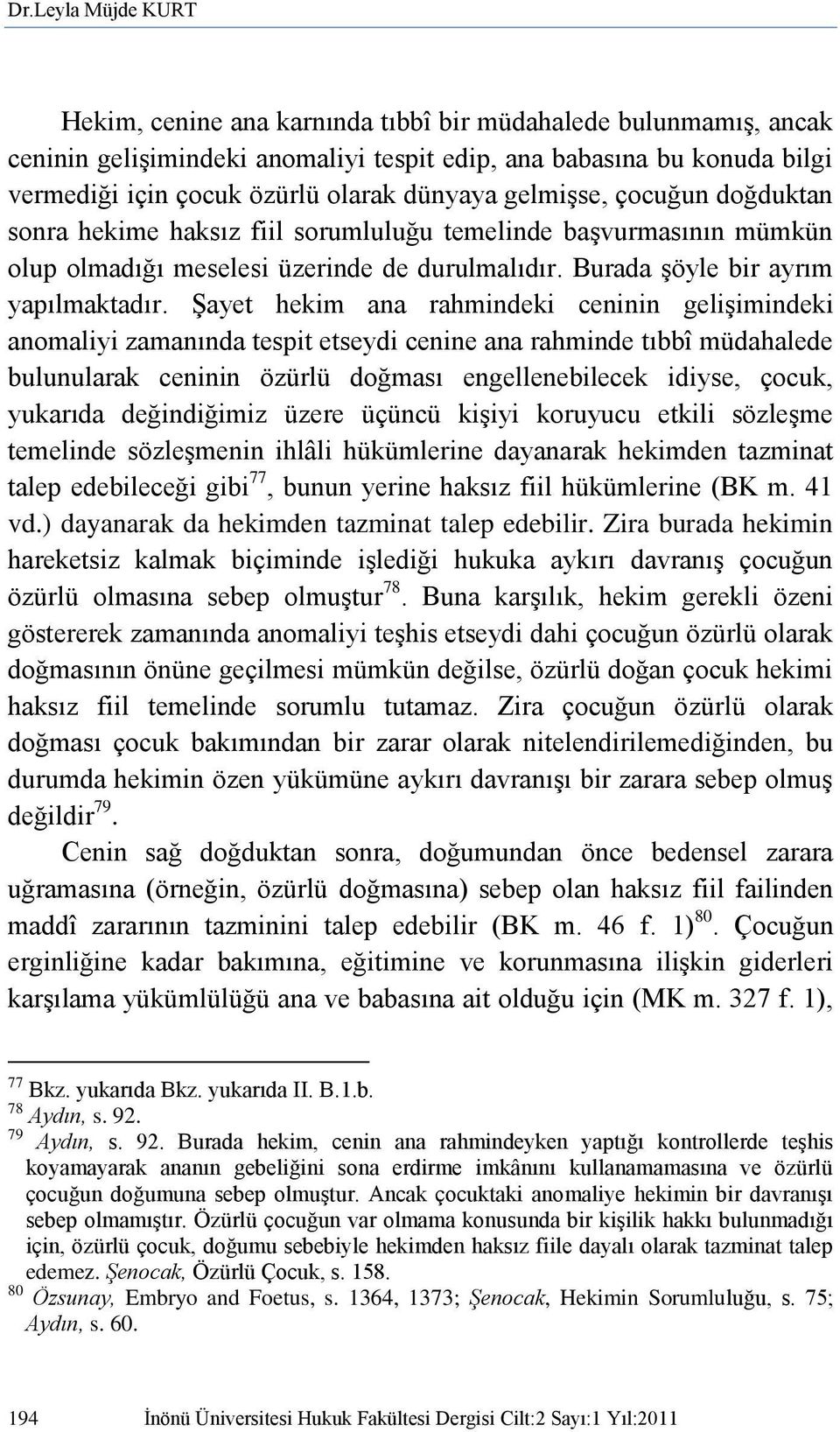 Dr.Leyla Müjde KURT

Hekim, cenine ana karnında tıbbî bir müdahalede bulunmamış, ancak ceninin gelişimindeki anomaliyi tespit edip, ana babasına bu konuda bilgi vermediği için çocuk özürlü olarak dünyaya gelmişse, çocuğun doğduktan sonra hekime haksız fiil sorumluluğu temelinde başvurmasının mümkün olup olmadığı meselesi üzerinde de durulmalıdır. Burada şöyle bir ayrım yapılmaktadır. Şayet hekim ana rahmindeki ceninin gelişimindeki anomaliyi zamanında tespit etseydi cenine ana rahminde tıbbî müdahalede bulunularak ceninin özürlü doğması engellenebilecek idiyse, çocuk, yukarıda değindiğimiz üzere üçüncü kişiyi koruyucu etkili sözleşme temelinde sözleşmenin ihlâli hükümlerine dayanarak hekimden tazminat talep edebileceği gibi$^{77}$, bunun yerine haksız fiil hükümlerine (BK m. 41 vd.) dayanarak da hekimden tazminat talep edebilir. Zira burada hekimin hareketsiz kalmak biçiminde işlediği hukuka aykırı davranış çocuğun özürlü olmasına sebep olmuştur$^{78}$. Buna karşılık, hekim gerekli özeni göstererek zamanında anomaliyi teşhis etseydi dahi çocuğun özürlü olarak doğmasının önüne geçilmesi mümkün değilse, özürlü doğan çocuk hekimi haksız fiil temelinde sorumlu tutamaz. Zira çocuğun özürlü olarak doğması çocuk bakımından bir zarar olarak nitelendirilemediğinden, bu durumda hekimin özen yükümüne aykırı davranışı bir zarara sebep olmuş değildir$^{79}$.

Cenin sağ doğduktan sonra, doğumundan önce bedensel zarara uğramasına (örneğin, özürlü doğmasına) sebep olan haksız fiil failinden maddî zararının tazminini talep edebilir (BK m. 46 f. 1)$^{80}$. Çocuğun erginliğine kadar bakımına, eğitimine ve korunmasına ilişkin giderleri karşılama yükümlülüğü ana ve babasına ait olduğu için (MK m. 327 f. 1),

$^{77}$ Bkz. yukarıda Bkz. yukarıda II. B.1.b.
$^{78}$ Aydın, s. 92.
$^{79}$ Aydın, s. 92. Burada hekim, cenin ana rahmindeyken yaptığı kontrollerde teşhis koyamayarak ananın gebeliğini sona erdirme imkânını kullanamamasına ve özürlü çocuğun doğumuna sebep olmuştur. Ancak çocuktaki anomaliye hekimin bir davranışı sebep olmamıştır. Özürlü çocuğun var olmama konusunda bir kişilik hakkı bulunmadığı için, özürlü çocuk, doğumu sebebiyle hekimden haksız fiile dayalı olarak tazminat talep edemez. Şenocak, Özürlü Çocuk, s. 158.
$^{80}$ Özsunay, Embryo and Foetus, s. 1364, 1373; Şenocak, Hekimin Sorumluluğu, s. 75; Aydın, s. 60.

194 İnönü Üniversitesi Hukuk Fakültesi Dergisi Cilt:2 Sayı:1 Yıl:2011